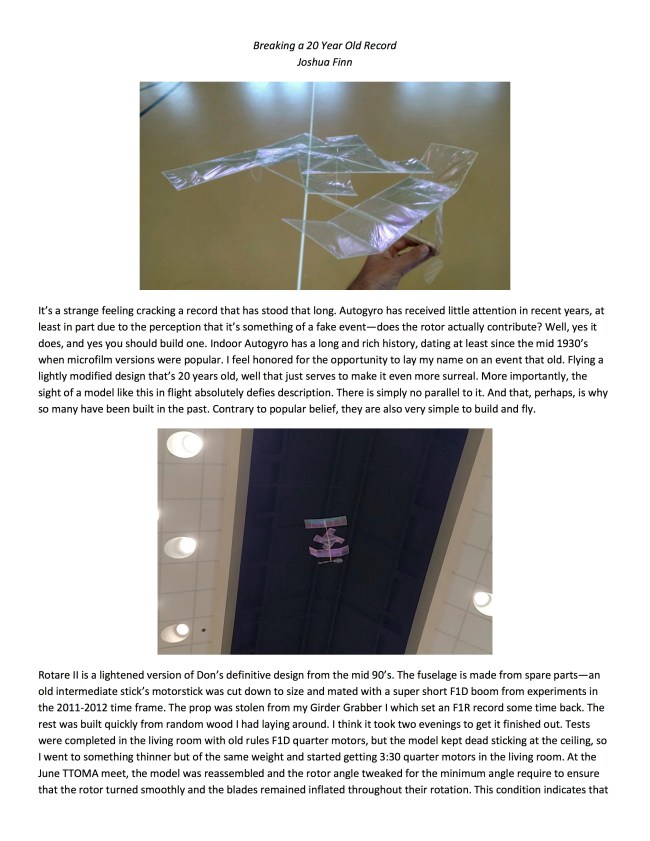 Breaking a 20 Year Old Record
Joshua Finn

It's a strange feeling cracking a record that has stood that long. Autogyro has received little attention in recent years, at least in part due to the perception that it's something of a fake event—does the rotor actually contribute? Well, yes it does, and yes you should build one. Indoor Autogyro has a long and rich history, dating at least since the mid 1930's when microfilm versions were popular. I feel honored for the opportunity to lay my name on an event that old. Flying a lightly modified design that's 20 years old, well that just serves to make it even more surreal. More importantly, the sight of a model like this in flight absolutely defies description. There is simply no parallel to it. And that, perhaps, is why so many have been built in the past. Contrary to popular belief, they are also very simple to build and fly.

Rotare II is a lightened version of Don's definitive design from the mid 90's. The fuselage is made from spare parts—an old intermediate stick's motorstick was cut down to size and mated with a super short F1D boom from experiments in the 2011-2012 time frame. The prop was stolen from my Girder Grabber I which set an F1R record some time back. The rest was built quickly from random wood I had laying around. I think it took two evenings to get it finished out. Tests were completed in the living room with old rules F1D quarter motors, but the model kept dead sticking at the ceiling, so I went to something thinner but of the same weight and started getting 3:30 quarter motors in the living room. At the June TTOMA meet, the model was reassembled and the rotor angle tweaked for the minimum angle require to ensure that the rotor turned smoothly and the blades remained inflated throughout their rotation. This condition indicates that